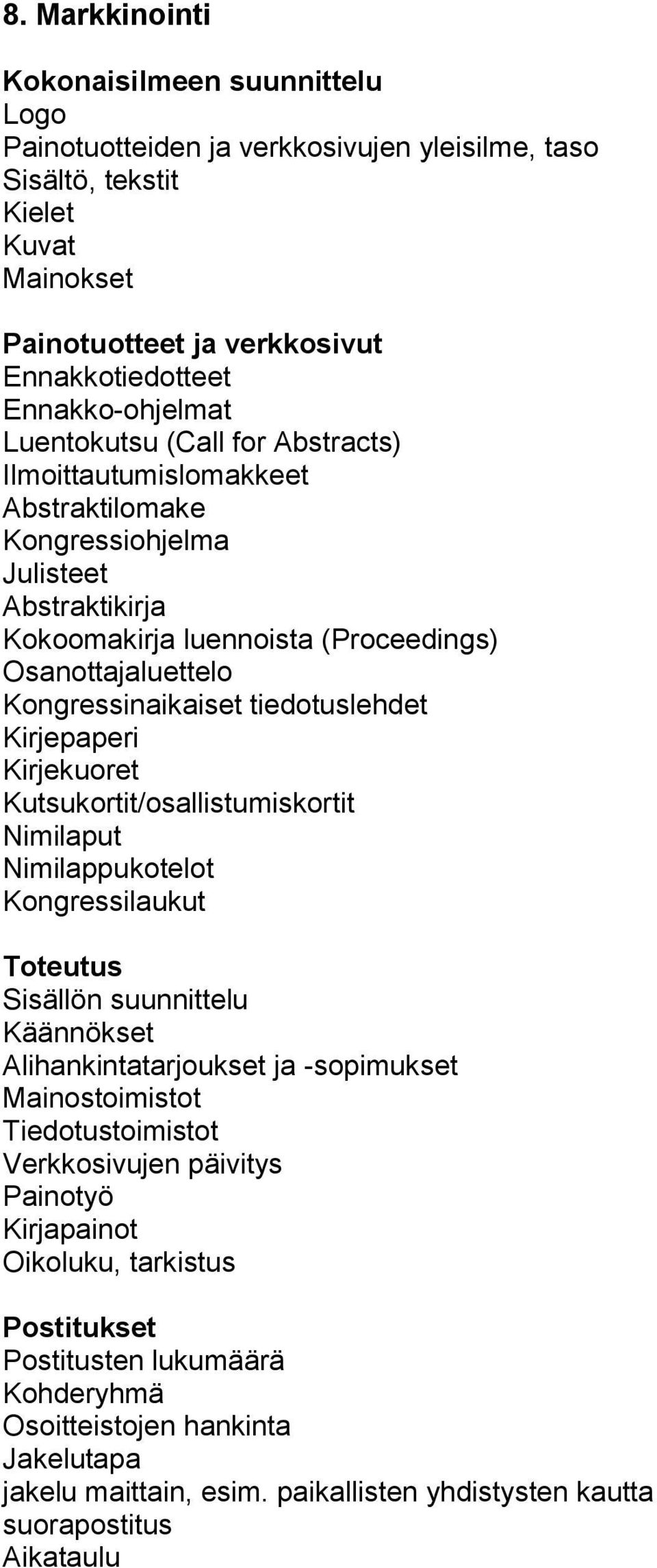 8. Markkinointi

Kokonaisilmeen suunnittelu
Logo
Painotuotteiden ja verkkosivujen yleisilme, taso
Sisältö, tekstit
Kielet
Kuvat
Mainokset

Painotuotteet ja verkkosivut
Ennakkotiedotteet
Ennakko-ohjelmat
Luentokutsu (Call for Abstracts)
Ilmoittautumislomakkeet
Abstraktilomake
Kongressiohjelma
Julisteet
Abstraktikirja
Kokoomakirja luennoista (Proceedings)
Osanottajaluettelo
Kongressinaikaiset tiedotuslehdet
Kirjepaperi
Kirjekuoret
Kutsukortit/osallistumiskortit
Nimilaput
Nimilappukotelot
Kongressilaukut

Toteutus
Sisällön suunnittelu
Käännökset
Alihankintatarjoukset ja -sopimukset
Mainostoimistot
Tiedotustoimistot
Verkkosivujen päivitys
Painotyö
Kirjapainot
Oikoluku, tarkistus

Postitukset
Postitusten lukumäärä
Kohderyhmä
Osoitteistojen hankinta
Jakelutapa
jakelu maittain, esim. paikallisten yhdistysten kautta
suorapostitus
Aikataulu